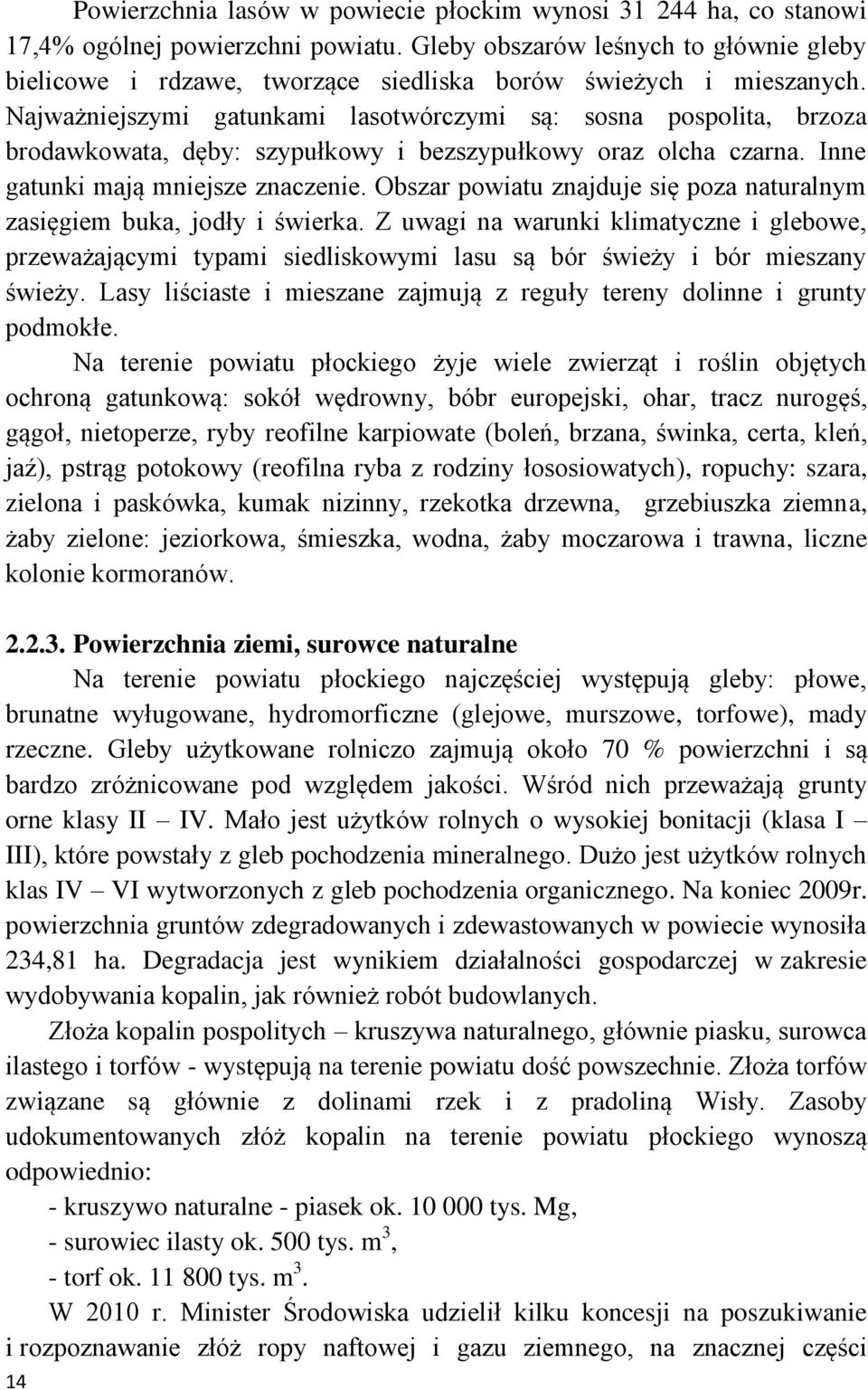 Powierzchnia lasów w powiecie płockim wynosi 31 244 ha, co stanowi 17,4% ogólnej powierzchni powiatu. Gleby obszarów leśnych to głównie gleby bielicowe i rdzawe, tworzące siedliska borów świeżych i mieszanych. Najważniejszymi gatunkami lasotwórczymi są: sosna pospolita, brzoza brodawkowata, dęby: szypułkowy i bezszypułkowy oraz olcha czarna. Inne gatunki mają mniejsze znaczenie. Obszar powiatu znajduje się poza naturalnym zasięgiem buka, jodły i świerka. Z uwagi na warunki klimatyczne i glebowe, przeważającymi typami siedliskowymi lasu są bór świeży i bór mieszany świeży. Lasy liściaste i mieszane zajmują z reguły tereny dolinne i grunty podmokłe.

Na terenie powiatu płockiego żyje wiele zwierząt i roślin objętych ochroną gatunkową: sokół wędrowny, bóbr europejski, ohar, tracz nurogęś, gągoł, nietoperze, ryby reofilne karpiowate (boleń, brzana, świnka, certa, kleń, jaź), pstrąg potokowy (reofilna ryba z rodziny łososiowatych), ropuchy: szara, zielona i paskówka, kumak nizinny, rzekotka drzewna, grzebiuszka ziemna, żaby zielone: jeziorkowa, śmieszka, wodna, żaby moczarowa i trawna, liczne kolonie kormoranów.

2.2.3. Powierzchnia ziemi, surowce naturalne

Na terenie powiatu płockiego najczęściej występują gleby: płowe, brunatne wyługowane, hydromorficzne (glejowe, murszowe, torfowe), mady rzeczne. Gleby użytkowane rolniczo zajmują około 70 % powierzchni i są bardzo zróżnicowane pod względem jakości. Wśród nich przeważają grunty orne klasy II – IV. Mało jest użytków rolnych o wysokiej bonitacji (klasa I – III), które powstały z gleb pochodzenia mineralnego. Dużo jest użytków rolnych klas IV – VI wytworzonych z gleb pochodzenia organicznego. Na koniec 2009r. powierzchnia gruntów zdegradowanych i zdewastowanych w powiecie wynosiła 234,81 ha. Degradacja jest wynikiem działalności gospodarczej w zakresie wydobywania kopalin, jak również robót budowlanych.

Złoża kopalin pospolitych – kruszywa naturalnego, głównie piasku, surowca ilastego i torfów - występują na terenie powiatu dość powszechnie. Złoża torfów związane są głównie z dolinami rzek i z pradoliną Wisły. Zasoby udokumentowanych złóż kopalin na terenie powiatu płockiego wynoszą odpowiednio:

- kruszywo naturalne - piasek ok. 10 000 tys. Mg,
- surowiec ilasty ok. 500 tys. $m^3$,
- torf ok. 11 800 tys. $m^3$.

W 2010 r. Minister Środowiska udzielił kilku koncesji na poszukiwanie i rozpoznawanie złóż ropy naftowej i gazu ziemnego, na znacznej części

14